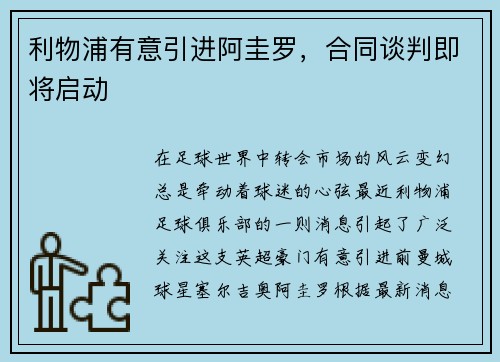 利物浦有意引进阿圭罗，合同谈判即将启动

在足球世界中转会市场的风云变幻总是牵动着球迷的心弦最近利物浦足球俱乐部的一则消息引起了广泛关注这支英超豪门有意引进前曼城球星塞尔吉奥阿圭罗根据最新消息